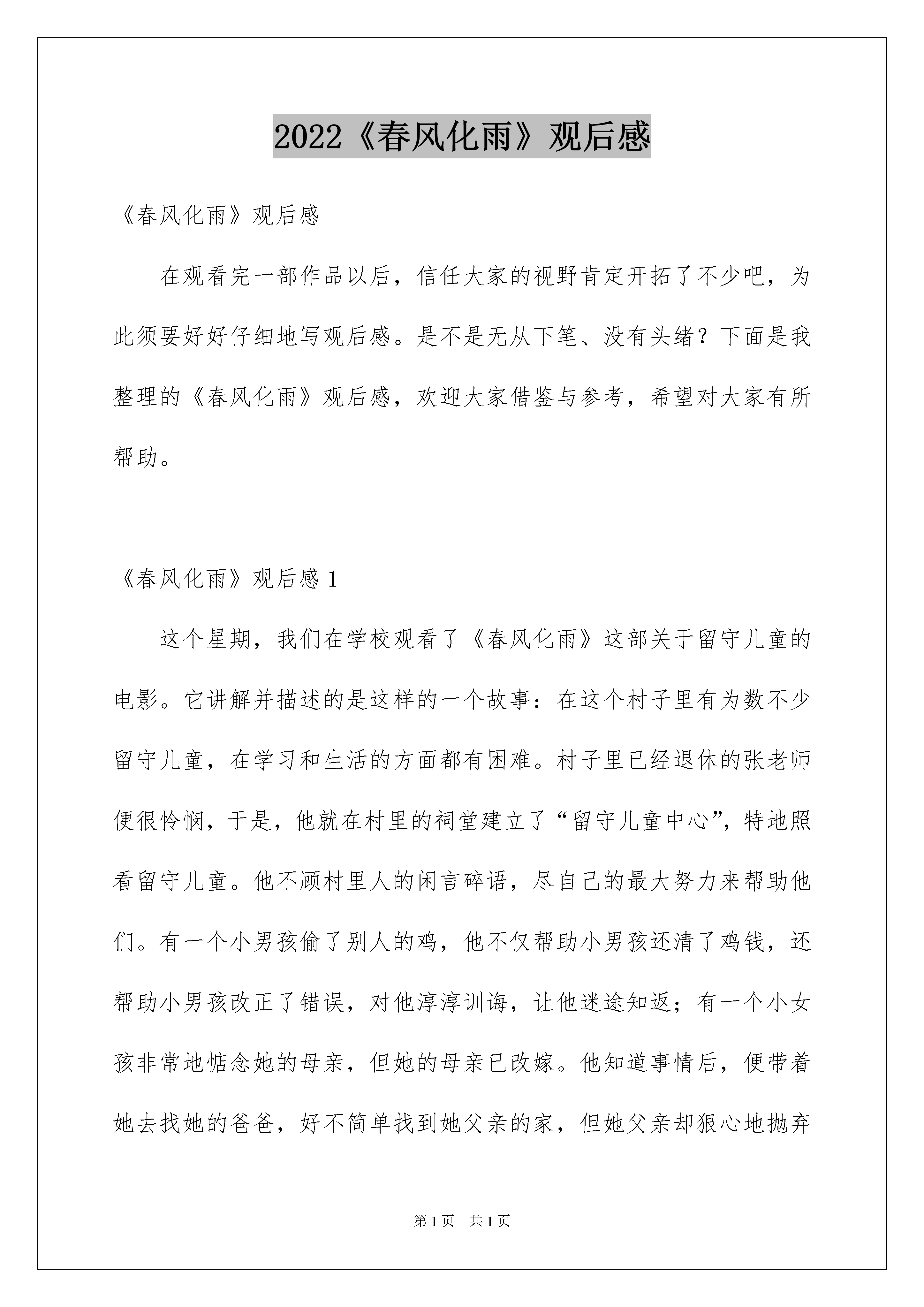 2022《春风化雨》观后感

《春风化雨》观后感

在观看完一部作品以后，信任大家的视野肯定开拓了不少吧，为此须要好好仔细地写观后感。是不是无从下笔、没有头绪？下面是我整理的《春风化雨》观后感，欢迎大家借鉴与参考，希望对大家有所帮助。

《春风化雨》观后感 1

这个星期，我们在学校观看了《春风化雨》这部关于留守儿童的电影。它讲解并描述的是这样的一个故事：在这个村子里有为数不少留守儿童，在学习和生活的方面都有困难。村子里已经退休的张老师便很怜悯，于是，他就在村里的祠堂建立了“留守儿童中心”，特地照看留守儿童。他不顾村里人的闲言碎语，尽自己的最大努力来帮助他们。有一个小男孩偷了别人的鸡，他不仅帮助小男孩还清了鸡钱，还帮助小男孩改正了错误，对他淳淳训诲，让他迷途知返；有一个小女孩非常地惦念她的母亲，但她的母亲已改嫁。他知道事情后，便带着她去找她的爸爸，好不简单找到她父亲的家，但她父亲却狠心地抛弃

第 1 页　共 1 页